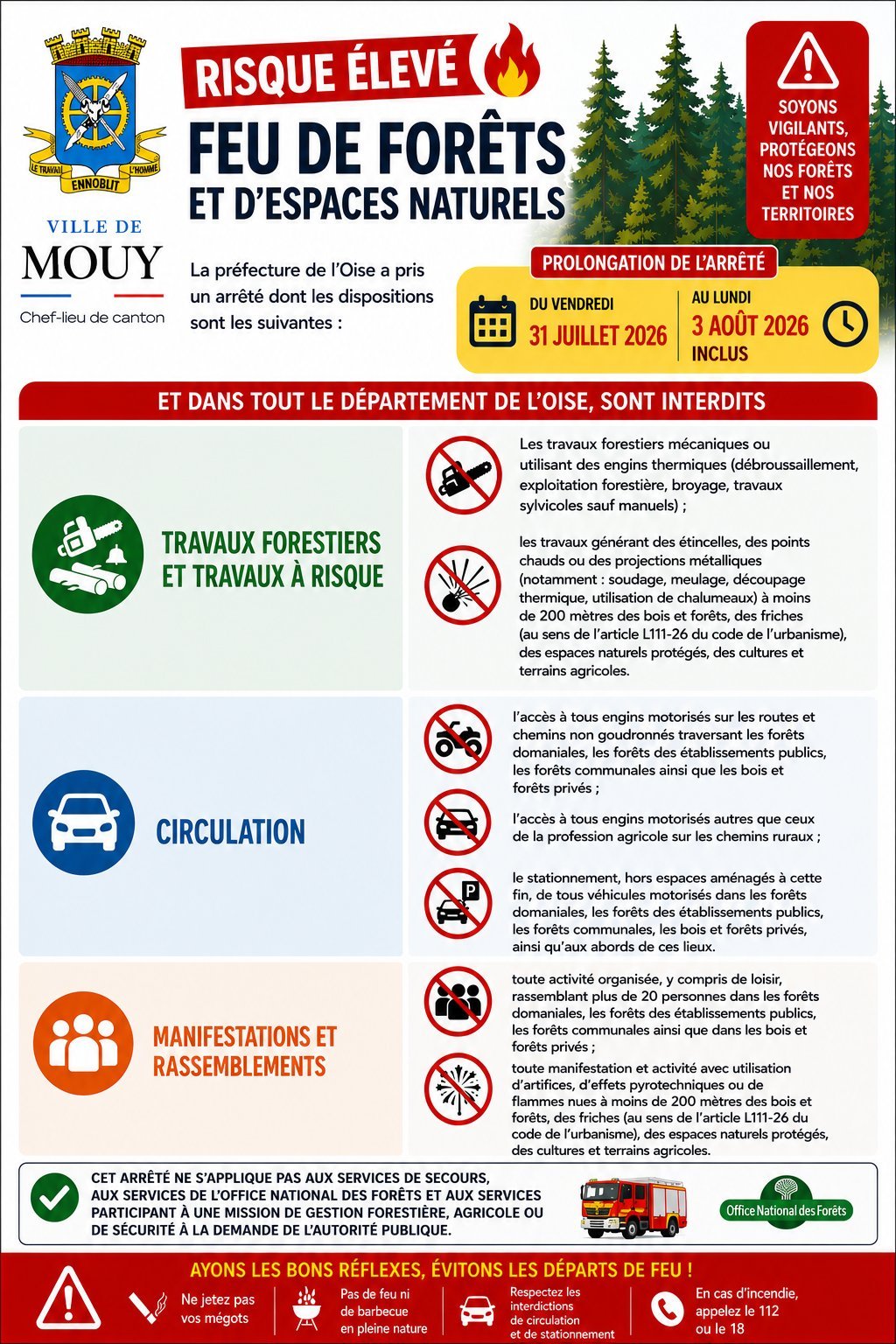 LE TRAVAIL ENNOBLIT L'HOMME

VILLE DE
MOUY
Chef-lieu de canton

RISQUE ÉLEVÉ
FEU DE FORÊTS
ET D'ESPACES NATURELS

SOYONS VIGILANTS, PROTÉGEONS NOS FORÊTS ET NOS TERRITOIRES

La préfecture de l'Oise a pris un arrêté dont les dispositions sont les suivantes :

PROLONGATION DE L'ARRÊTÉ
DU VENDREDI
31 JUILLET 2026
AU LUNDI
3 AOÛT 2026
INCLUS

ET DANS TOUT LE DÉPARTEMENT DE L'OISE, SONT INTERDITS

TRAVAUX FORESTIERS ET TRAVAUX À RISQUE

Les travaux forestiers mécaniques ou utilisant des engins thermiques (débroussaillement, exploitation forestière, broyage, travaux sylvicoles sauf manuels) ;

les travaux générant des étincelles, des points chauds ou des projections métalliques (notamment : soudage, meulage, découpage thermique, utilisation de chalumeaux) à moins de 200 mètres des bois et forêts, des friches (au sens de l'article L111-26 du code de l'urbanisme), des espaces naturels protégés, des cultures et terrains agricoles.

CIRCULATION

l'accès à tous engins motorisés sur les routes et chemins non goudronnés traversant les forêts domaniales, les forêts des établissements publics, les forêts communales ainsi que les bois et forêts privés ;

l'accès à tous engins motorisés autres que ceux de la profession agricole sur les chemins ruraux ;

le stationnement, hors espaces aménagés à cette fin, de tous véhicules motorisés dans les forêts domaniales, les forêts des établissements publics, les forêts communales, les bois et forêts privés, ainsi qu'aux abords de ces lieux.

MANIFESTATIONS ET RASSEMBLEMENTS

toute activité organisée, y compris de loisir, rassemblant plus de 20 personnes dans les forêts domaniales, les forêts des établissements publics, les forêts communales ainsi que dans les bois et forêts privés ;

toute manifestation et activité avec utilisation d'artifices, d'effets pyrotechniques ou de flammes nues à moins de 200 mètres des bois et forêts, des friches (au sens de l'article L111-26 du code de l'urbanisme), des espaces naturels protégés, des cultures et terrains agricoles.

CET ARRÊTÉ NE S'APPLIQUE PAS AUX SERVICES DE SECOURS, AUX SERVICES DE L'OFFICE NATIONAL DES FORÊTS ET AUX SERVICES PARTICIPANT À UNE MISSION DE GESTION FORESTIÈRE, AGRICOLE OU DE SÉCURITÉ À LA DEMANDE DE L'AUTORITÉ PUBLIQUE.

Office National des Forêts

AYONS LES BONS RÉFLEXES, ÉVITONS LES DÉPARTS DE FEU !
Ne jetez pas vos mégots
Pas de feu ni de barbecue en pleine nature
Respectez les interdictions de circulation et de stationnement
En cas d'incendie, appelez le 112 ou le 18